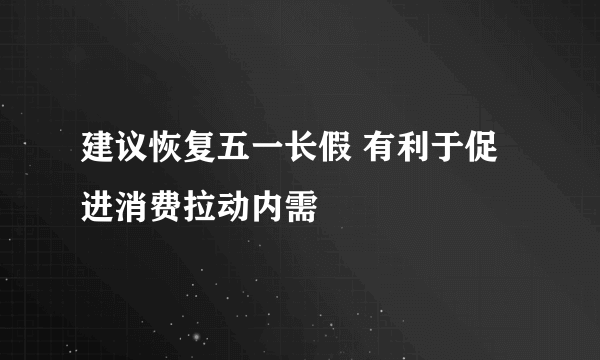 建议恢复五一长假 有利于促进消费拉动内需